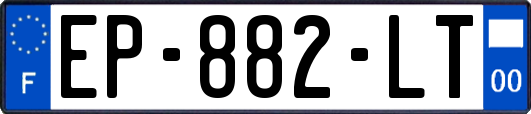 F
EP-882-LT
00